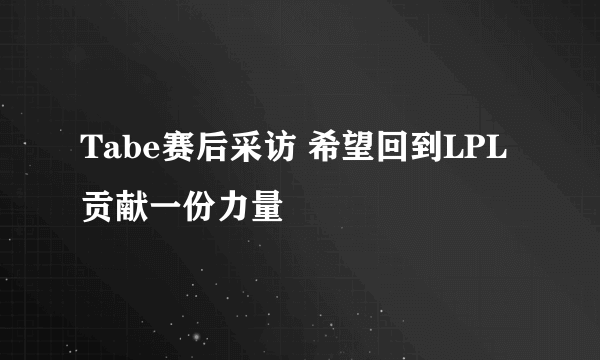 Tabe赛后采访 希望回到LPL贡献一份力量